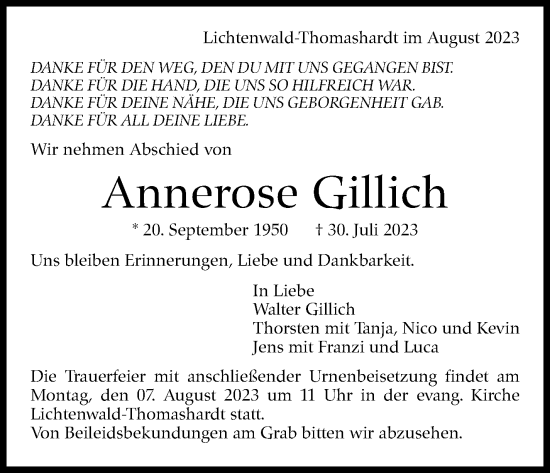 Lichtenwald-Thomashardt im August 2023

DANKE FÜR DEN WEG, DEN DU MIT UNS GEGANGEN BIST.
DANKE FÜR DIE HAND, DIE UNS SO HILFREICH WAR.
DANKE FÜR DEINE NÄHE, DIE UNS GEBORGENHEIT GAB.
DANKE FÜR ALL DEINE LIEBE.

Wir nehmen Abschied von

Annerose Gillich

* 20. September 1950 † 30. Juli 2023

Uns bleiben Erinnerungen, Liebe und Dankbarkeit.

In Liebe
Walter Gillich
Thorsten mit Tanja, Nico und Kevin
Jens mit Franzi und Luca

Die Trauerfeier mit anschließender Urnenbeisetzung findet am Montag, den 07. August 2023 um 11 Uhr in der evang. Kirche Lichtenwald-Thomashardt statt.
Von Beileidsbekundungen am Grab bitten wir abzusehen.